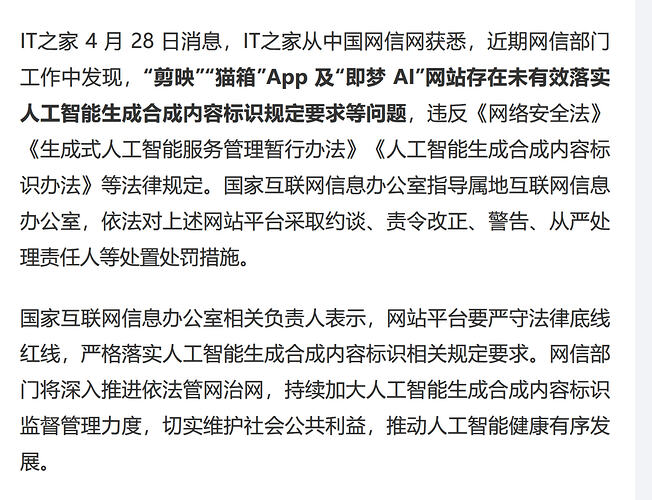 IT之家 4 月 28 日消息，IT之家从中国网信网获悉，近期网信部门工作中发现，“剪映”“猫箱”App 及“即梦 AI”网站存在未有效落实人工智能生成合成内容标识规定要求等问题，违反《网络安全法》《生成式人工智能服务管理暂行办法》《人工智能生成合成内容标识办法》等法律规定。国家互联网信息办公室指导属地互联网信息办公室，依法对上述网站平台采取约谈、责令改正、警告、从严处理责任人等处置处罚措施。

国家互联网信息办公室相关负责人表示，网站平台要严守法律底线红线，严格落实人工智能生成合成内容标识相关规定要求。网信部门将深入推进依法管网治网，持续加大人工智能生成合成内容标识监督管理力度，切实维护社会公共利益，推动人工智能健康有序发展。